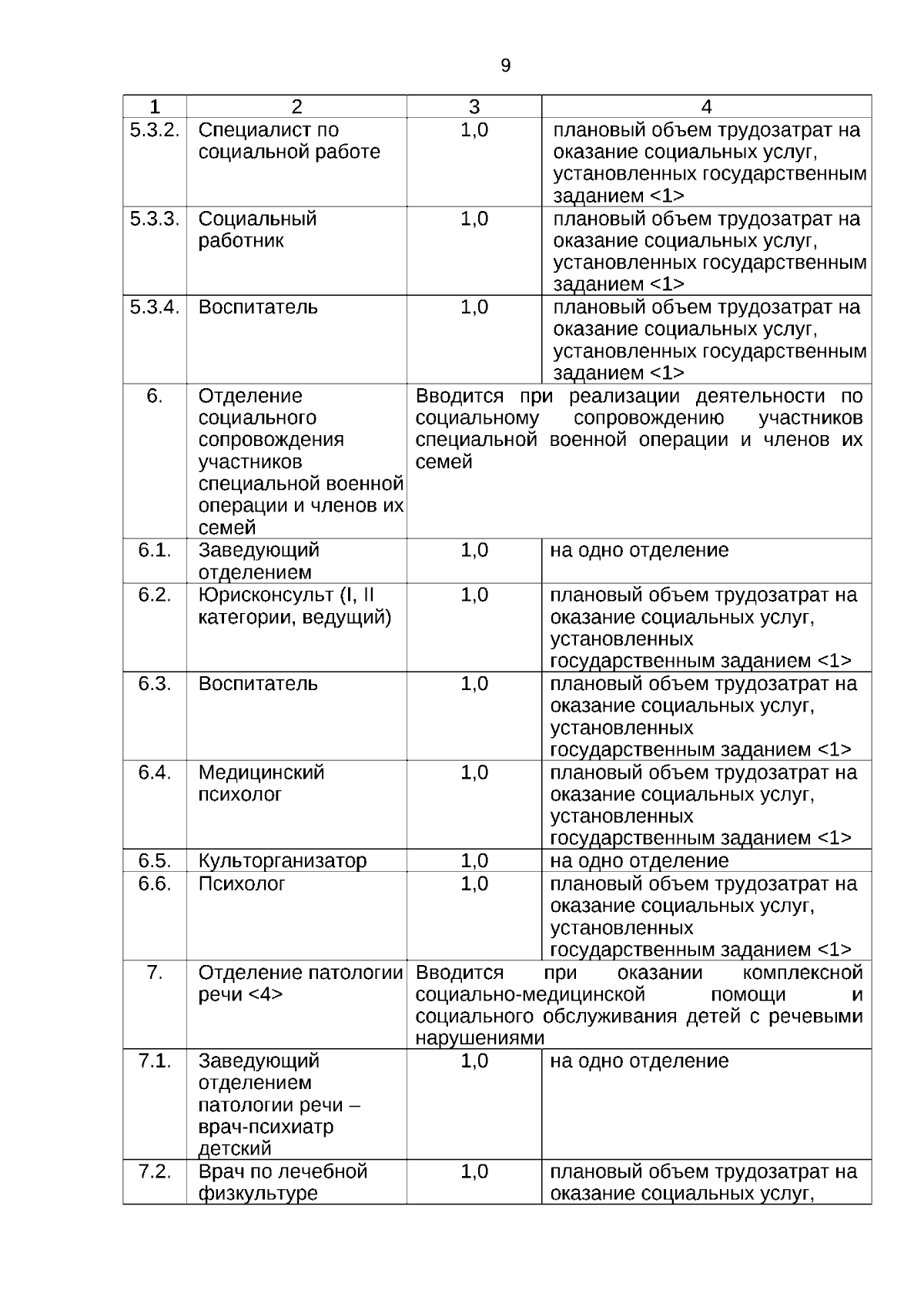 9

| 1 | 2 | 3 | 4 |
|---|---|---|---|
| 5.3.2. | Специалист по социальной работе | 1,0 | плановый объем трудозатрат на оказание социальных услуг, установленных государственным заданием <1> |
| 5.3.3. | Социальный работник | 1,0 | плановый объем трудозатрат на оказание социальных услуг, установленных государственным заданием <1> |
| 5.3.4. | Воспитатель | 1,0 | плановый объем трудозатрат на оказание социальных услуг, установленных государственным заданием <1> |
| 6. | Отделение социального сопровождения участников специальной военной операции и членов их семей | Вводится при реализации деятельности по социальному сопровождению участников специальной военной операции и членов их семей | |
| 6.1. | Заведующий отделением | 1,0 | на одно отделение |
| 6.2. | Юрисконсульт (I, II категории, ведущий) | 1,0 | плановый объем трудозатрат на оказание социальных услуг, установленных государственным заданием <1> |
| 6.3. | Воспитатель | 1,0 | плановый объем трудозатрат на оказание социальных услуг, установленных государственным заданием <1> |
| 6.4. | Медицинский психолог | 1,0 | плановый объем трудозатрат на оказание социальных услуг, установленных государственным заданием <1> |
| 6.5. | Культорганизатор | 1,0 | на одно отделение |
| 6.6. | Психолог | 1,0 | плановый объем трудозатрат на оказание социальных услуг, установленных государственным заданием <1> |
| 7. | Отделение патологии речи <4> | Вводится при оказании комплексной социально-медицинской помощи и социального обслуживания детей с речевыми нарушениями | |
| 7.1. | Заведующий отделением патологии речи – врач-психиатр детский | 1,0 | на одно отделение |
| 7.2. | Врач по лечебной физкультуре | 1,0 | плановый объем трудозатрат на оказание социальных услуг, |